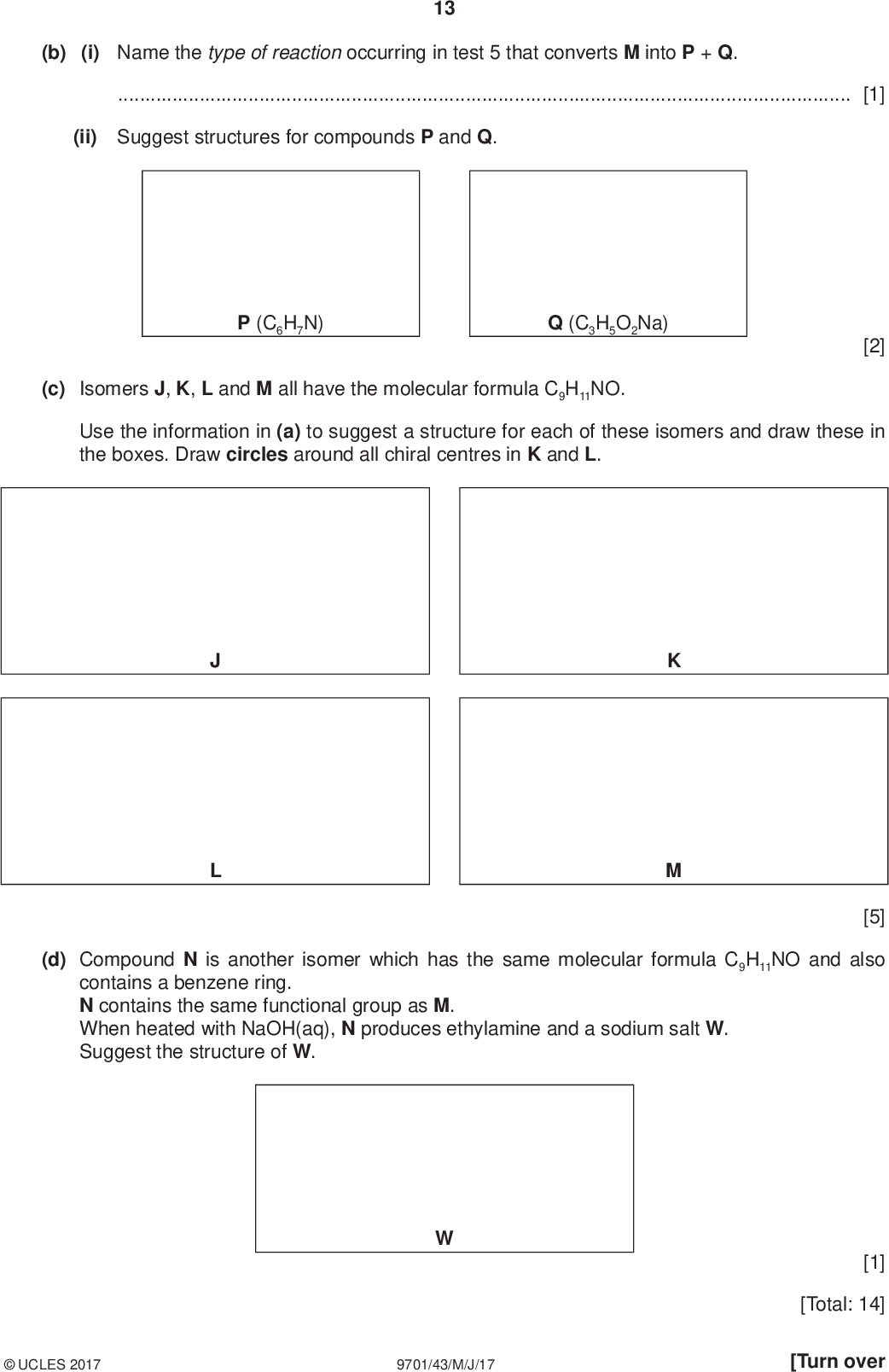 13

(b) (i) Name the type of reaction occurring in test 5 that converts M into P + Q.

____ [1]

(ii) Suggest structures for compounds P and Q.

P ($C_6H_7N$)

Q ($C_3H_5O_2Na$)

[2]

(c) Isomers J, K, L and M all have the molecular formula $C_9H_{11}NO$.

Use the information in (a) to suggest a structure for each of these isomers and draw these in the boxes. Draw circles around all chiral centres in K and L.

J

K

L

M

[5]

(d) Compound N is another isomer which has the same molecular formula $C_9H_{11}NO$ and also contains a benzene ring.
N contains the same functional group as M.
When heated with NaOH(aq), N produces ethylamine and a sodium salt W.
Suggest the structure of W.

W

[1]

[Total: 14]

© UCLES 2017 9701/43/M/J/17 [Turn over